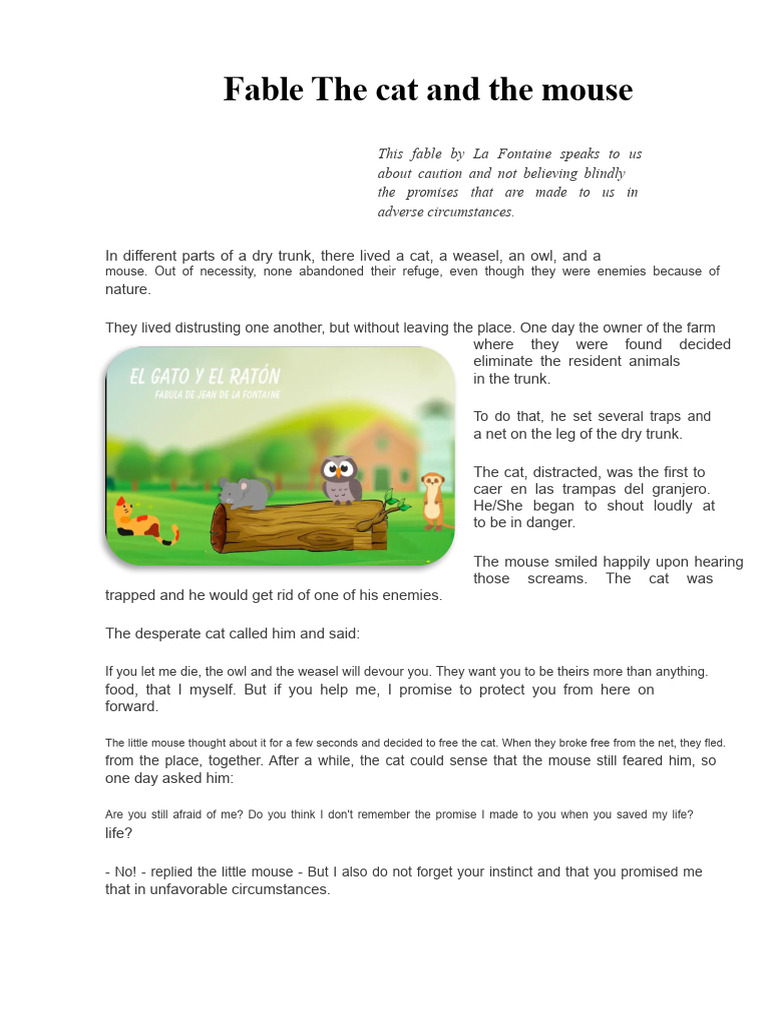 Fable The cat and the mouse

This fable by La Fontaine speaks to us about caution and not believing blindly the promises that are made to us in adverse circumstances.

In different parts of a dry trunk, there lived a cat, a weasel, an owl, and a mouse. Out of necessity, none abandoned their refuge, even though they were enemies because of nature.

They lived distrusting one another, but without leaving the place. One day the owner of the farm where they were found decided eliminate the resident animals in the trunk.

EL GATO Y EL RATÓN
FABULA DE JEAN DE LA FONTAINE

To do that, he set several traps and a net on the leg of the dry trunk.

The cat, distracted, was the first to caer en las trampas del granjero. He/She began to shout loudly at to be in danger.

The mouse smiled happily upon hearing those screams. The cat was trapped and he would get rid of one of his enemies.

The desperate cat called him and said:

If you let me die, the owl and the weasel will devour you. They want you to be theirs more than anything. food, that I myself. But if you help me, I promise to protect you from here on forward.

The little mouse thought about it for a few seconds and decided to free the cat. When they broke free from the net, they fled. from the place, together. After a while, the cat could sense that the mouse still feared him, so one day asked him:

Are you still afraid of me? Do you think I don't remember the promise I made to you when you saved my life? life?

- No! - replied the little mouse - But I also do not forget your instinct and that you promised me that in unfavorable circumstances.